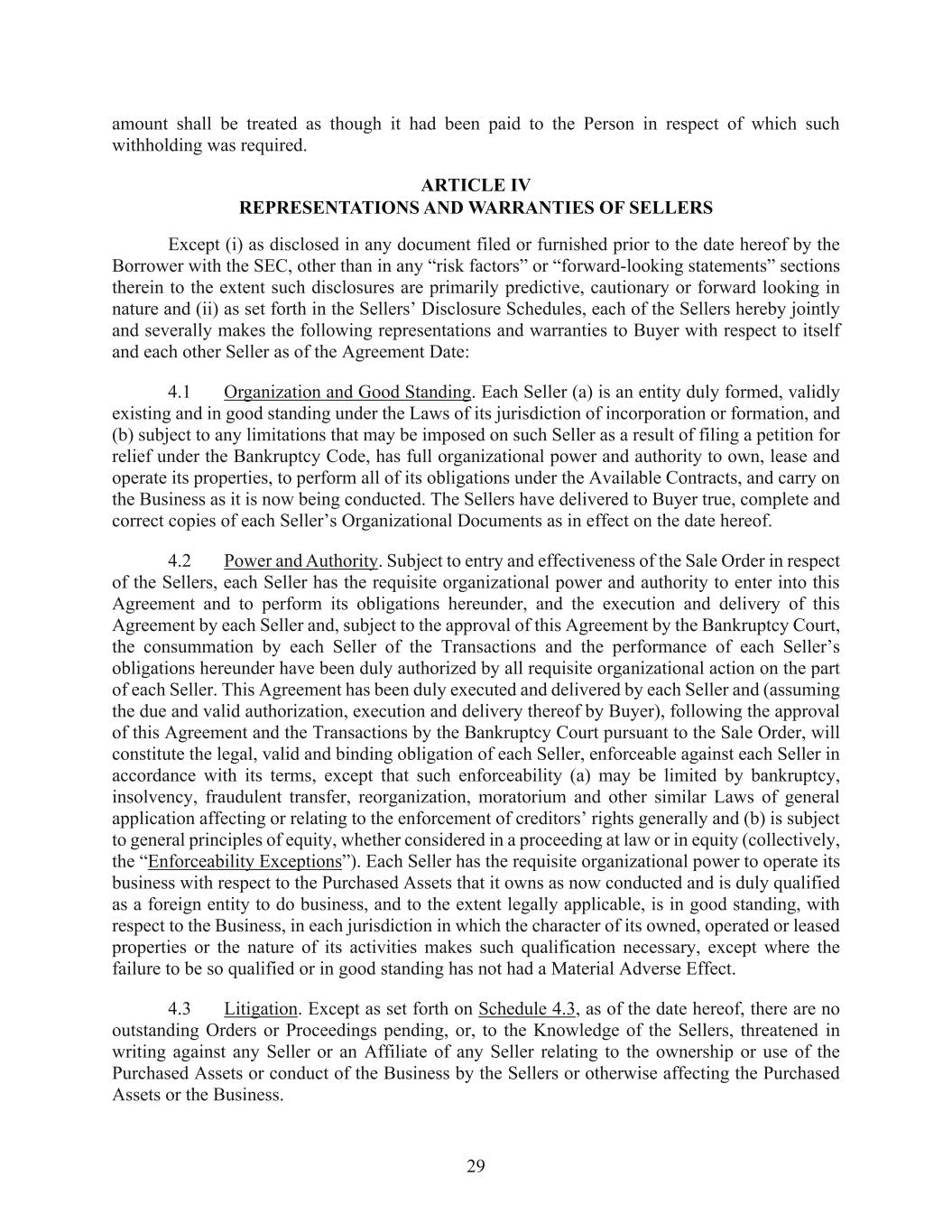 amount shall be treated as though it had been paid to the Person in respect of which such withholding was required.

ARTICLE IV
REPRESENTATIONS AND WARRANTIES OF SELLERS

Except (i) as disclosed in any document filed or furnished prior to the date hereof by the Borrower with the SEC, other than in any “risk factors” or “forward-looking statements” sections therein to the extent such disclosures are primarily predictive, cautionary or forward looking in nature and (ii) as set forth in the Sellers’ Disclosure Schedules, each of the Sellers hereby jointly and severally makes the following representations and warranties to Buyer with respect to itself and each other Seller as of the Agreement Date:

4.1 Organization and Good Standing. Each Seller (a) is an entity duly formed, validly existing and in good standing under the Laws of its jurisdiction of incorporation or formation, and (b) subject to any limitations that may be imposed on such Seller as a result of filing a petition for relief under the Bankruptcy Code, has full organizational power and authority to own, lease and operate its properties, to perform all of its obligations under the Available Contracts, and carry on the Business as it is now being conducted. The Sellers have delivered to Buyer true, complete and correct copies of each Seller’s Organizational Documents as in effect on the date hereof.

4.2 Power and Authority. Subject to entry and effectiveness of the Sale Order in respect of the Sellers, each Seller has the requisite organizational power and authority to enter into this Agreement and to perform its obligations hereunder, and the execution and delivery of this Agreement by each Seller and, subject to the approval of this Agreement by the Bankruptcy Court, the consummation by each Seller of the Transactions and the performance of each Seller’s obligations hereunder have been duly authorized by all requisite organizational action on the part of each Seller. This Agreement has been duly executed and delivered by each Seller and (assuming the due and valid authorization, execution and delivery thereof by Buyer), following the approval of this Agreement and the Transactions by the Bankruptcy Court pursuant to the Sale Order, will constitute the legal, valid and binding obligation of each Seller, enforceable against each Seller in accordance with its terms, except that such enforceability (a) may be limited by bankruptcy, insolvency, fraudulent transfer, reorganization, moratorium and other similar Laws of general application affecting or relating to the enforcement of creditors’ rights generally and (b) is subject to general principles of equity, whether considered in a proceeding at law or in equity (collectively, the “Enforceability Exceptions”). Each Seller has the requisite organizational power to operate its business with respect to the Purchased Assets that it owns as now conducted and is duly qualified as a foreign entity to do business, and to the extent legally applicable, is in good standing, with respect to the Business, in each jurisdiction in which the character of its owned, operated or leased properties or the nature of its activities makes such qualification necessary, except where the failure to be so qualified or in good standing has not had a Material Adverse Effect.

4.3 Litigation. Except as set forth on Schedule 4.3, as of the date hereof, there are no outstanding Orders or Proceedings pending, or, to the Knowledge of the Sellers, threatened in writing against any Seller or an Affiliate of any Seller relating to the ownership or use of the Purchased Assets or conduct of the Business by the Sellers or otherwise affecting the Purchased Assets or the Business.

29